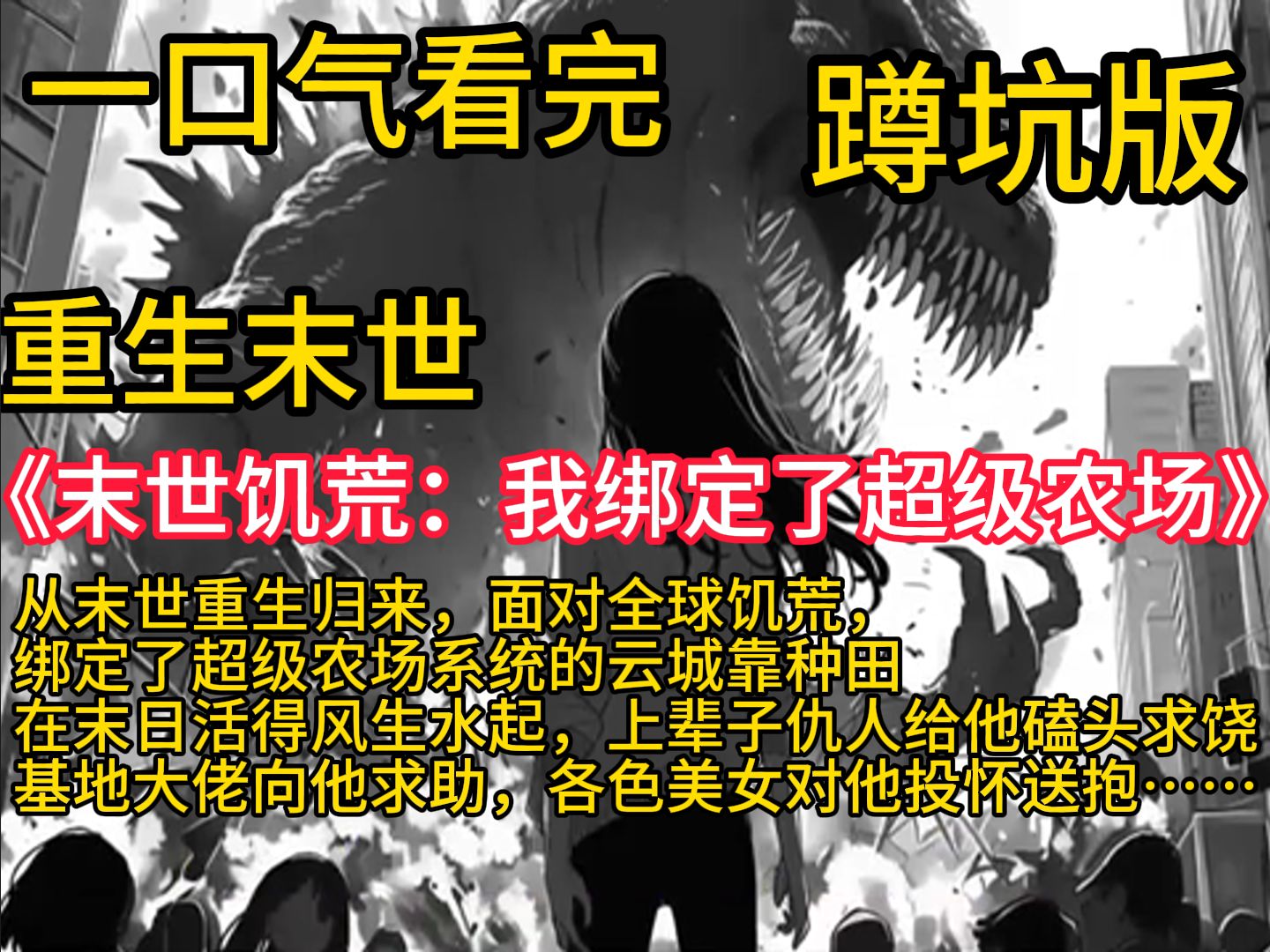 一口气看完

蹲坑版

重生末世

《末世饥荒：我绑定了超级农场》

从末世重生归来，面对全球饥荒，
绑定了超级农场系统的云城靠种田
在末日活得风生水起，上辈子仇人给他磕头求饶
基地大佬向他求助，各色美女对他投怀送抱……